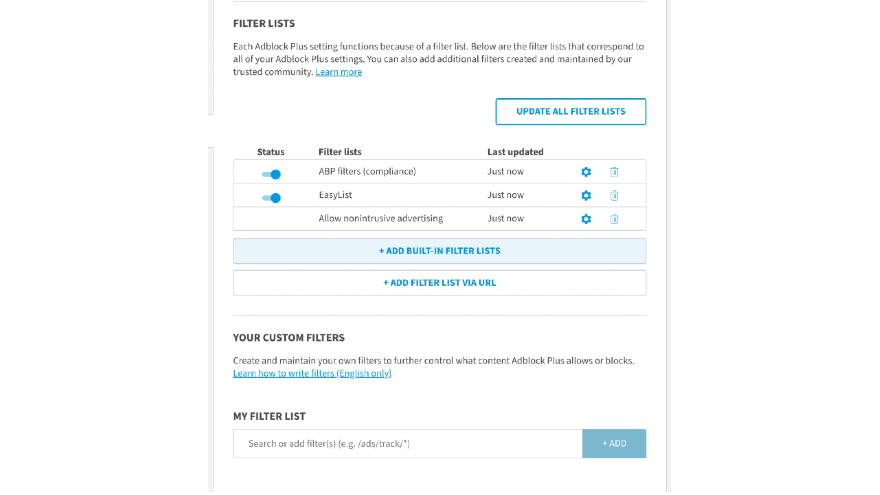 FILTER LISTS

Each Adblock Plus setting functions because of a filter list. Below are the filter lists that correspond to all of your Adblock Plus settings. You can also add additional filters created and maintained by our trusted community. Learn more

UPDATE ALL FILTER LISTS

| Status | Filter lists | Last updated |
|---|---|---|
| | ABP filters (compliance) | Just now |
| | EasyList | Just now |
| | Allow nonintrusive advertising | Just now |

+ ADD BUILT-IN FILTER LISTS

+ ADD FILTER LIST VIA URL

YOUR CUSTOM FILTERS

Create and maintain your own filters to further control what content Adblock Plus allows or blocks. Learn how to write filters (English only)

MY FILTER LIST

Search or add filter(s) (e.g. /ads/track/*)

+ ADD